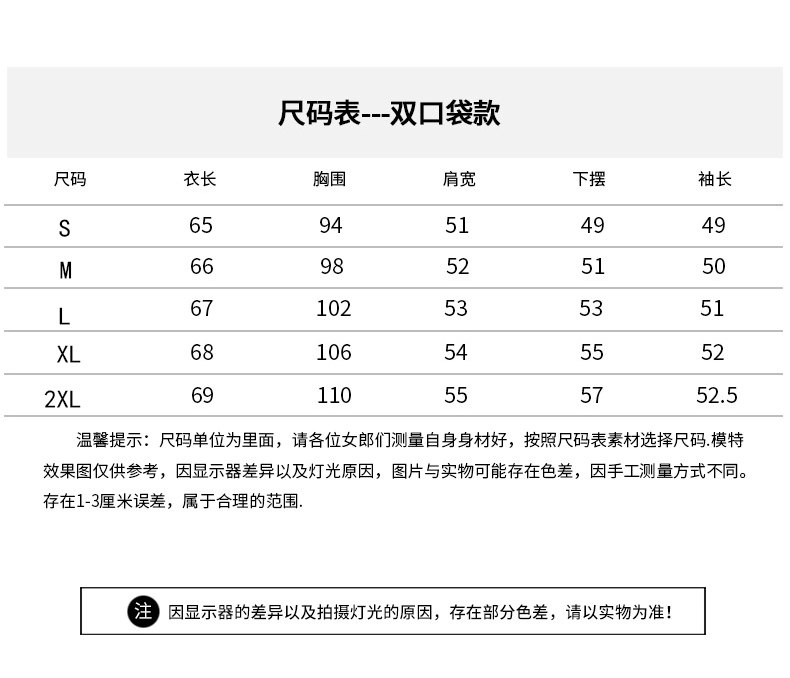 尺码表---双口袋款

| 尺码 | 衣长 | 胸围 | 肩宽 | 下摆 | 袖长 |
|---|---|---|---|---|---|
| S | 65 | 94 | 51 | 49 | 49 |
| M | 66 | 98 | 52 | 51 | 50 |
| L | 67 | 102 | 53 | 53 | 51 |
| XL | 68 | 106 | 54 | 55 | 52 |
| 2XL | 69 | 110 | 55 | 57 | 52.5 |

温馨提示：尺码单位为里面，请各位女郎们测量自身身材好，按照尺码表素材选择尺码.模特效果图仅供参考，因显示器差异以及灯光原因，图片与实物可能存在色差，因手工测量方式不同。存在1-3厘米误差，属于合理的范围.

注 因显示器的差异以及拍摄灯光的原因，存在部分色差，请以实物为准！